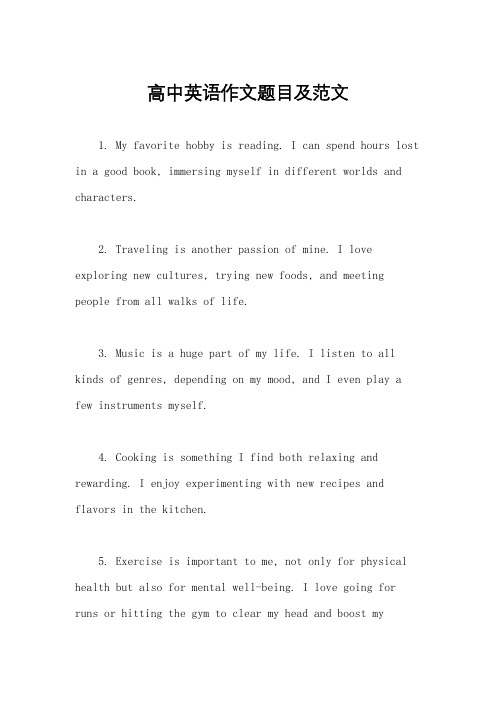 高中英语作文题目及范文

1. My favorite hobby is reading. I can spend hours lost in a good book, immersing myself in different worlds and characters.

2. Traveling is another passion of mine. I love exploring new cultures, trying new foods, and meeting people from all walks of life.

3. Music is a huge part of my life. I listen to all kinds of genres, depending on my mood, and I even play a few instruments myself.

4. Cooking is something I find both relaxing and rewarding. I enjoy experimenting with new recipes and flavors in the kitchen.

5. Exercise is important to me, not only for physical health but also for mental well-being. I love going for runs or hitting the gym to clear my head and boost my